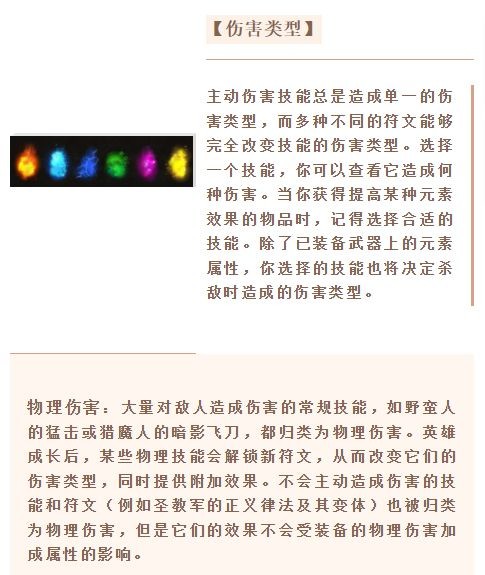 【伤害类型】

主动伤害技能总是造成单一的伤害类型，而多种不同的符文能够完全改变技能的伤害类型。选择一个技能，你可以查看它造成何种伤害。当你获得提高某种元素效果的物品时，记得选择合适的技能。除了已装备武器上的元素属性，你选择的技能也将决定杀敌时造成的伤害类型。

物理伤害：大量对敌人造成伤害的常规技能，如野蛮人的猛击或猎魔人的暗影飞刀，都归类为物理伤害。英雄成长后，某些物理技能会解锁新符文，从而改变它们的伤害类型，同时提供附加效果。不会主动造成伤害的技能和符文（例如圣教军的正义律法及其变体）也被归类为物理伤害，但是它们的效果不会受装备的物理伤害加成属性的影响。